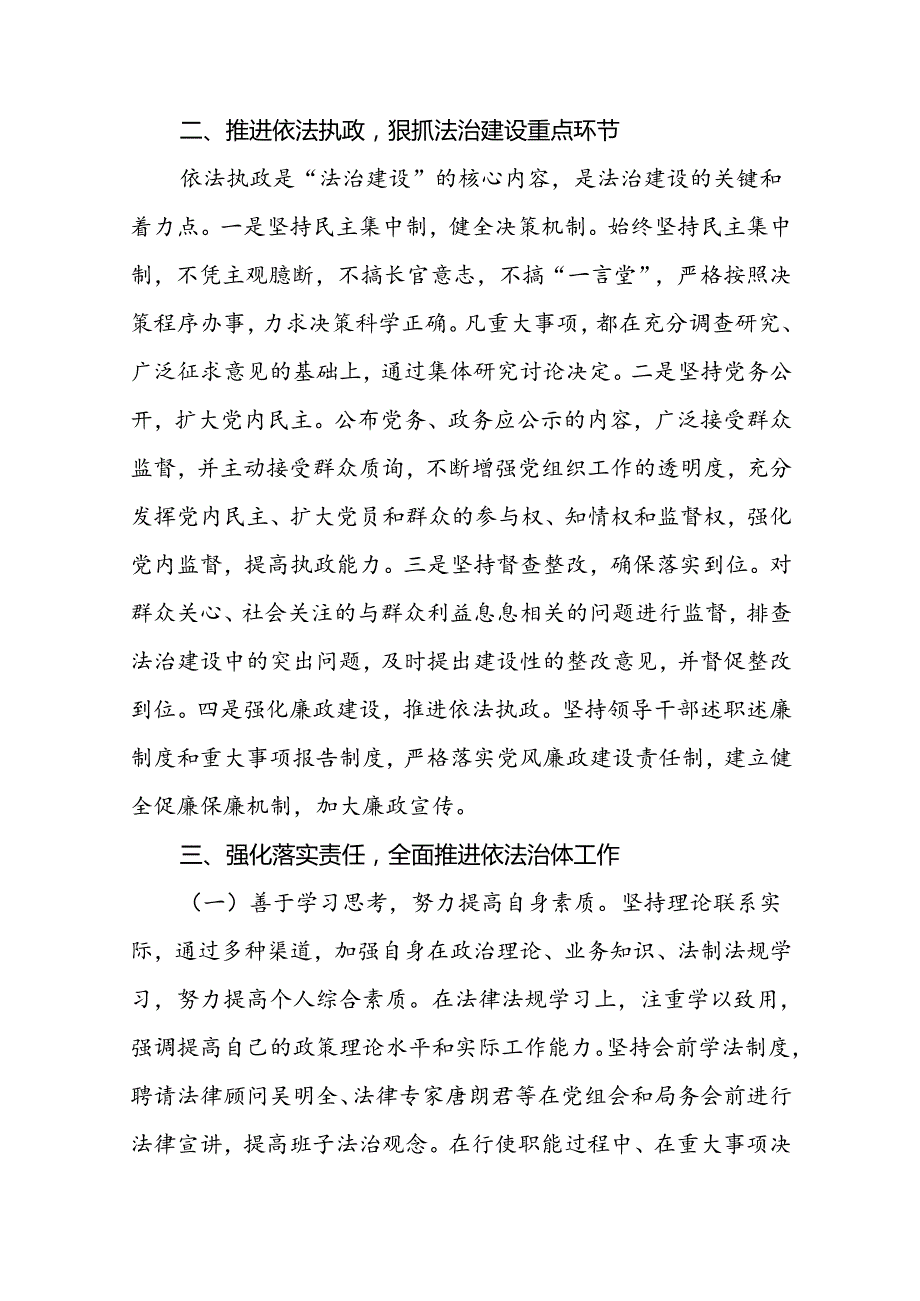 二、推进依法执政，狠抓法治建设重点环节

依法执政是“法治建设”的核心内容，是法治建设的关键和着力点。一是坚持民主集中制，健全决策机制。始终坚持民主集中制，不凭主观臆断，不搞长官意志，不搞“一言堂”，严格按照决策程序办事，力求决策科学正确。凡重大事项，都在充分调查研究、广泛征求意见的基础上，通过集体研究讨论决定。二是坚持党务公开，扩大党内民主。公布党务、政务应公示的内容，广泛接受群众监督，并主动接受群众质询，不断增强党组织工作的透明度，充分发挥党内民主、扩大党员和群众的参与权、知情权和监督权，强化党内监督，提高执政能力。三是坚持督查整改，确保落实到位。对群众关心、社会关注的与群众利益息息相关的问题进行监督，排查法治建设中的突出问题，及时提出建设性的整改意见，并督促整改到位。四是强化廉政建设，推进依法执政。坚持领导干部述职述廉制度和重大事项报告制度，严格落实党风廉政建设责任制，建立健全促廉保廉机制，加大廉政宣传。

三、强化落实责任，全面推进依法治体工作

（一）善于学习思考，努力提高自身素质。坚持理论联系实际，通过多种渠道，加强自身在政治理论、业务知识、法制法规学习，努力提高个人综合素质。在法律法规学习上，注重学以致用，强调提高自己的政策理论水平和实际工作能力。坚持会前学法制度，聘请法律顾问吴明全、法律专家唐朗君等在党组会和局务会前进行法律宣讲，提高班子法治观念。在行使职能过程中、在重大事项决